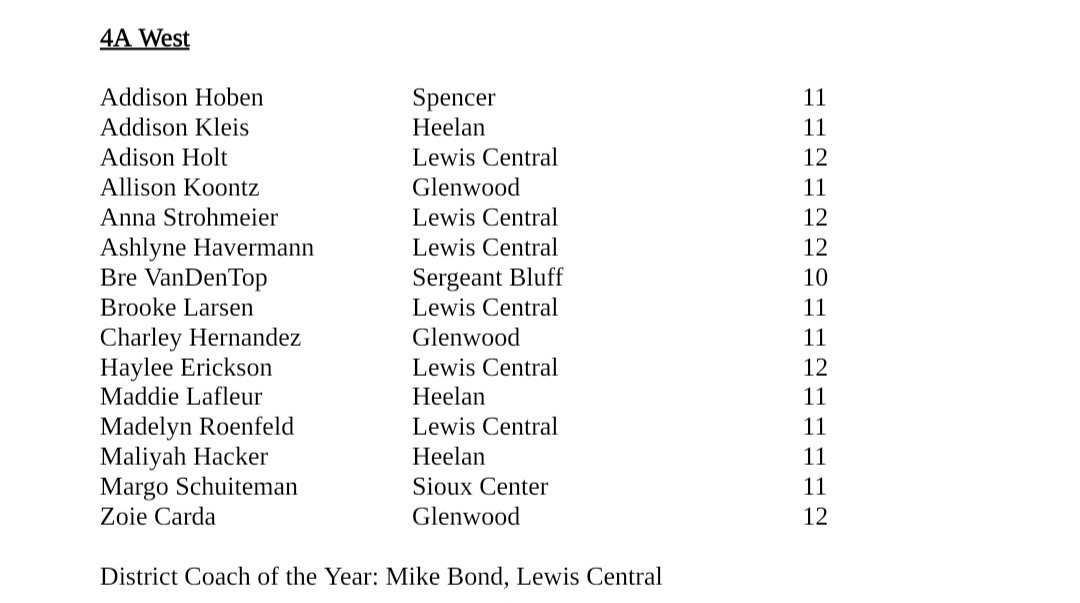 4A West

| Addison Hoben | Spencer | 11 |
|---|---|---|
| Addison Kleis | Heelan | 11 |
| Adison Holt | Lewis Central | 12 |
| Allison Koontz | Glenwood | 11 |
| Anna Strohmeier | Lewis Central | 12 |
| Ashlyne Havermann | Lewis Central | 12 |
| Bre VanDenTop | Sergeant Bluff | 10 |
| Brooke Larsen | Lewis Central | 11 |
| Charley Hernandez | Glenwood | 11 |
| Haylee Erickson | Lewis Central | 12 |
| Maddie Lafleur | Heelan | 11 |
| Madelyn Roenfeld | Lewis Central | 11 |
| Maliyah Hacker | Heelan | 11 |
| Margo Schuiteman | Sioux Center | 11 |
| Zoie Carda | Glenwood | 12 |

District Coach of the Year: Mike Bond, Lewis Central